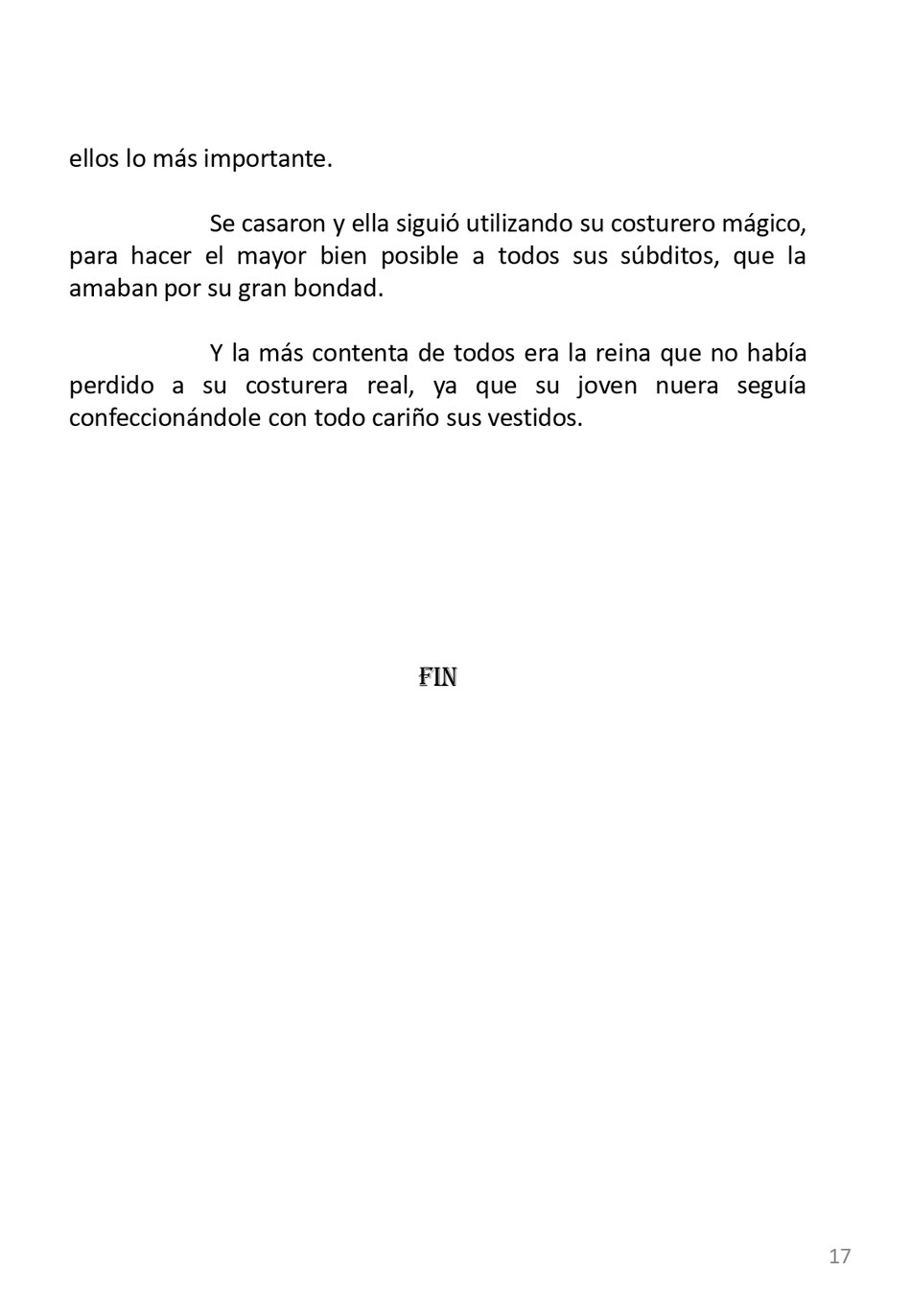 ellos lo más importante.

Se casaron y ella siguió utilizando su costurero mágico, para hacer el mayor bien posible a todos sus súbditos, que la amaban por su gran bondad.

Y la más contenta de todos era la reina que no había perdido a su costurera real, ya que su joven nuera seguía confeccionándole con todo cariño sus vestidos.

FIN

17